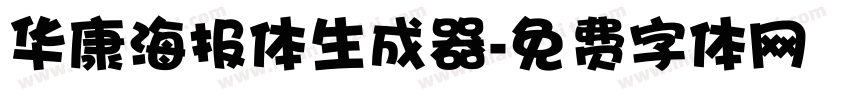 华康海报体生成器-免费字体网